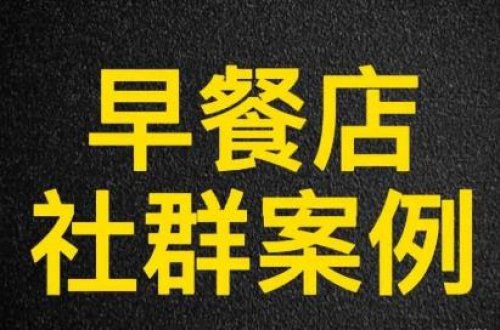 早餐店
社群案例